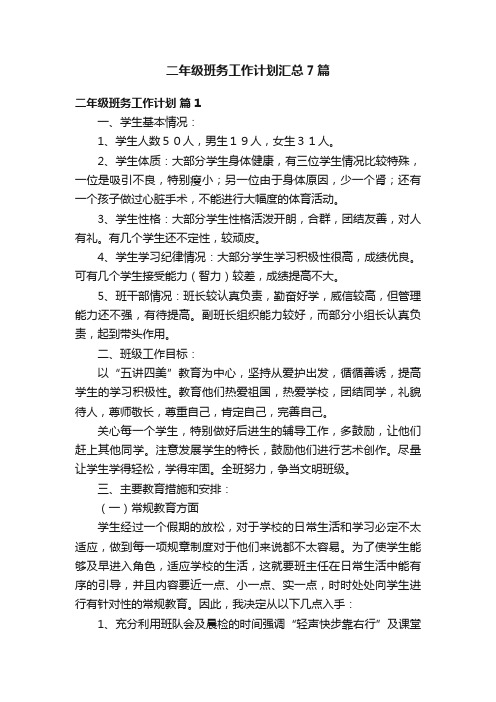 二年级班务工作计划汇总7篇

二年级班务工作计划 篇1

一、学生基本情况：

1、学生人数５０人，男生１９人，女生３１人。

2、学生体质：大部分学生身体健康，有三位学生情况比较特殊，一位是吸引不良，特别瘦小；另一位由于身体原因，少一个肾；还有一个孩子做过心脏手术，不能进行大幅度的体育活动。

3、学生性格：大部分学生性格活泼开朗，合群，团结友善，对人有礼。有几个学生还不定性，较顽皮。

4、学生学习纪律情况：大部分学生学习积极性很高，成绩优良。可有几个学生接受能力（智力）较差，成绩提高不大。

5、班干部情况：班长较认真负责，勤奋好学，威信较高，但管理能力还不强，有待提高。副班长组织能力较好，而部分小组长认真负责，起到带头作用。

二、班级工作目标：

以“五讲四美”教育为中心，坚持从爱护出发，循循善诱，提高学生的学习积极性。教育他们热爱祖国，热爱学校，团结同学，礼貌待人，尊师敬长，尊重自己，肯定自己，完善自己。

关心每一个学生，特别做好后进生的辅导工作，多鼓励，让他们赶上其他同学。注意发展学生的特长，鼓励他们进行艺术创作。尽量让学生学得轻松，学得牢固。全班努力，争当文明班级。

三、主要教育措施和安排：

（一）常规教育方面

学生经过一个假期的放松，对于学校的日常生活和学习必定不太适应，做到每一项规章制度对于他们来说都不太容易。为了使学生能够及早进入角色，适应学校的生活，这就要班主任在日常生活中能有序的引导，并且内容要近一点、小一点、实一点，时时处处向学生进行有针对性的常规教育。因此，我决定从以下几点入手：

1、充分利用班队会及晨检的时间强调“轻声快步靠右行”及课堂